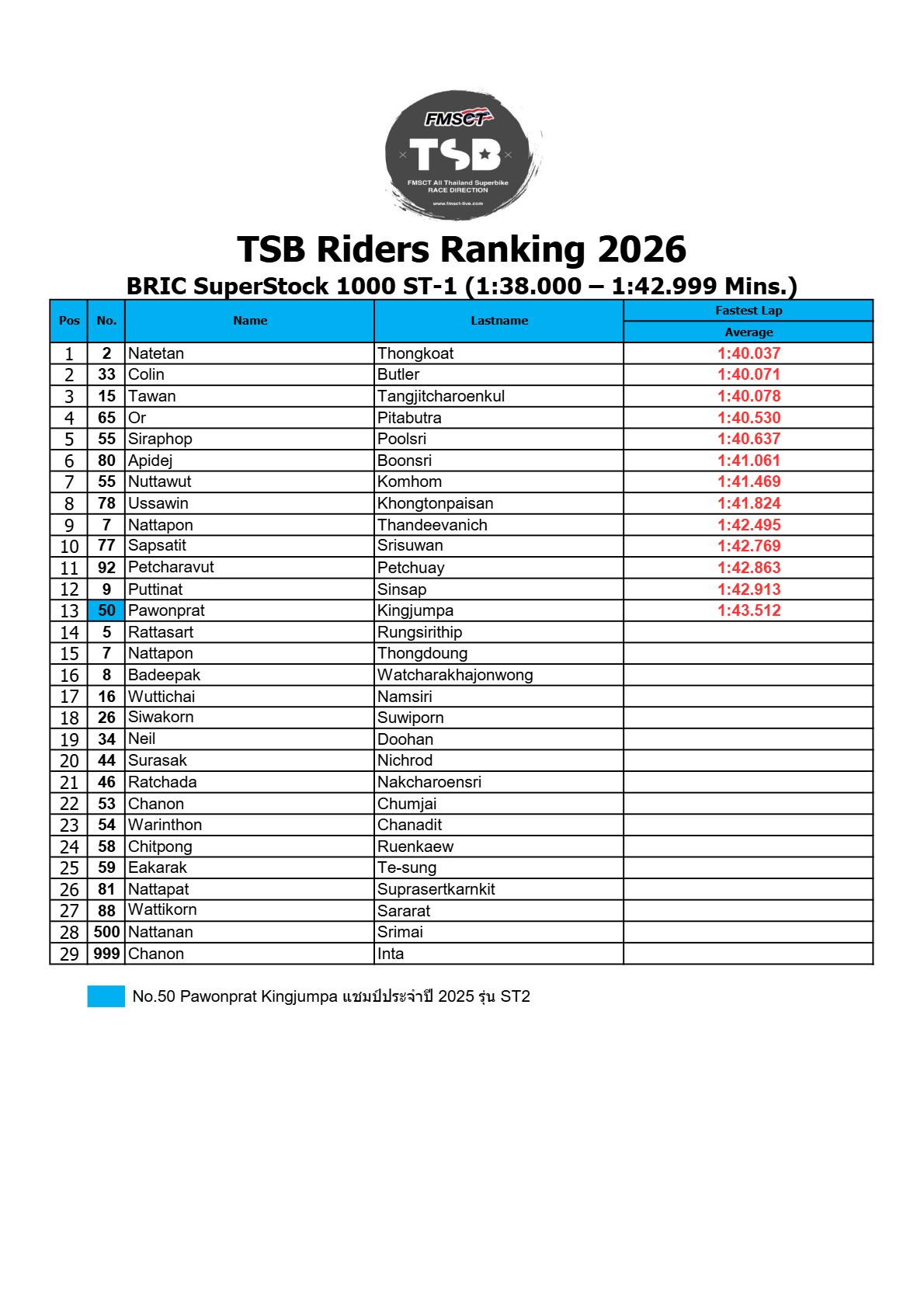 FMSCT
TSB
FMSCT All Thailand Superbike
RACE DIRECTION
www.fmsct-live.com

TSB Riders Ranking 2026

BRIC SuperStock 1000 ST-1 (1:38.000 – 1:42.999 Mins.)

| Pos | No. | Name | Lastname | Fastest Lap Average |
|---|---|---|---|---|
| 1 | 2 | Natetan | Thongkoat | 1:40.037 |
| 2 | 33 | Colin | Butler | 1:40.071 |
| 3 | 15 | Tawan | Tangjitcharoenkul | 1:40.078 |
| 4 | 65 | Or | Pitabutra | 1:40.530 |
| 5 | 55 | Siraphop | Poolsri | 1:40.637 |
| 6 | 80 | Apidej | Boonsri | 1:41.061 |
| 7 | 55 | Nuttawut | Komhom | 1:41.469 |
| 8 | 78 | Ussawin | Khongtonpaisan | 1:41.824 |
| 9 | 7 | Nattapon | Thandeevanich | 1:42.495 |
| 10 | 77 | Sapsatit | Srisuwan | 1:42.769 |
| 11 | 92 | Petcharavut | Petchuay | 1:42.863 |
| 12 | 9 | Puttinat | Sinsap | 1:42.913 |
| 13 | 50 | Pawonprat | Kingjumpa | 1:43.512 |
| 14 | 5 | Rattasart | Rungsirithip | |
| 15 | 7 | Nattapon | Thongdoung | |
| 16 | 8 | Badeepak | Watcharakhajonwong | |
| 17 | 16 | Wuttichai | Namsiri | |
| 18 | 26 | Siwakorn | Suwiporn | |
| 19 | 34 | Neil | Doohan | |
| 20 | 44 | Surasak | Nichrod | |
| 21 | 46 | Ratchada | Nakcharoensri | |
| 22 | 53 | Chanon | Chumjai | |
| 23 | 54 | Warinthon | Chanadit | |
| 24 | 58 | Chitpong | Ruenkaew | |
| 25 | 59 | Eakarak | Te-sung | |
| 26 | 81 | Nattapat | Suprasertkarnkit | |
| 27 | 88 | Wattikorn | Sararat | |
| 28 | 500 | Nattanan | Srimai | |
| 29 | 999 | Chanon | Inta | |

No.50 Pawonprat Kingjumpa แชมป์ประจำปี 2025 รุ่น ST2